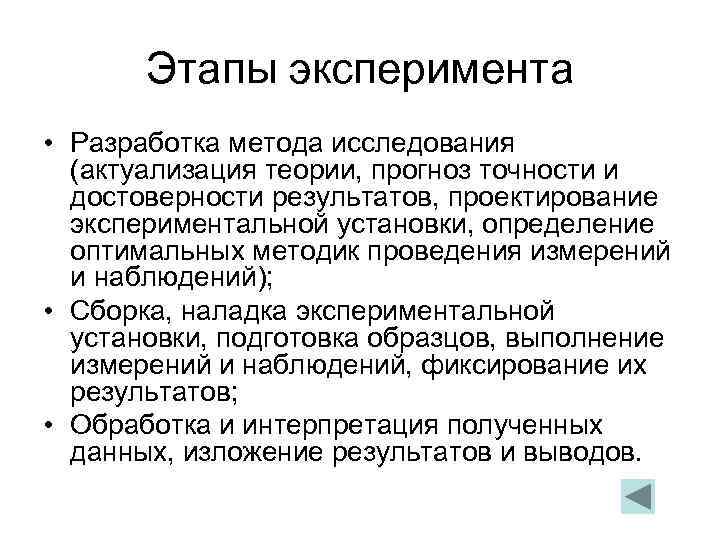 Этапы эксперимента

• Разработка метода исследования (актуализация теории, прогноз точности и достоверности результатов, проектирование экспериментальной установки, определение оптимальных методик проведения измерений и наблюдений);
• Сборка, наладка экспериментальной установки, подготовка образцов, выполнение измерений и наблюдений, фиксирование их результатов;
• Обработка и интерпретация полученных данных, изложение результатов и выводов.